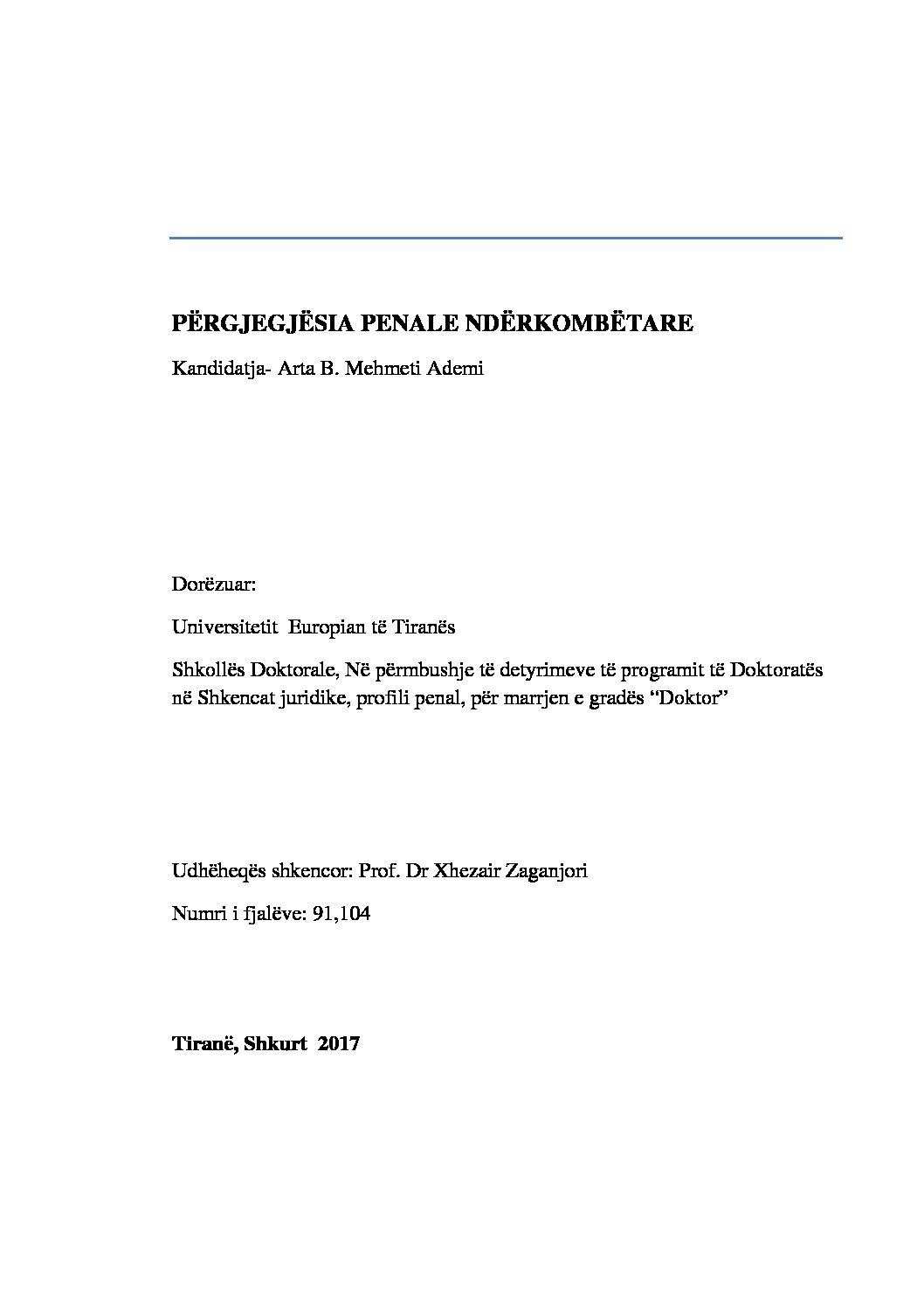 PËRGJEGJËSIA PENALE NDËRKOMBËTARE

Kandidatja- Arta B. Mehmeti Ademi

Dorëzuar:

Universitetit Europian të Tiranës

Shkollës Doktorale, Në përmbushje të detyrimeve të programit të Doktoratës në Shkencat juridike, profili penal, për marrjen e gradës “Doktor”

Udhëheqës shkencor: Prof. Dr Xhezair Zaganjori

Numri i fjalëve: 91,104

Tiranë, Shkurt 2017